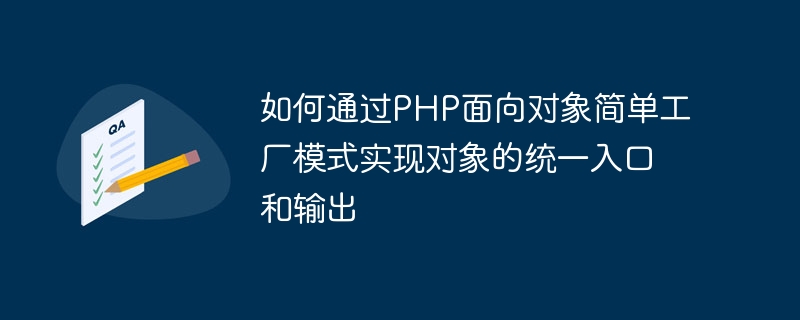 QA

如何通过PHP面向对象简单工厂模式实现对象的统一入口和输出